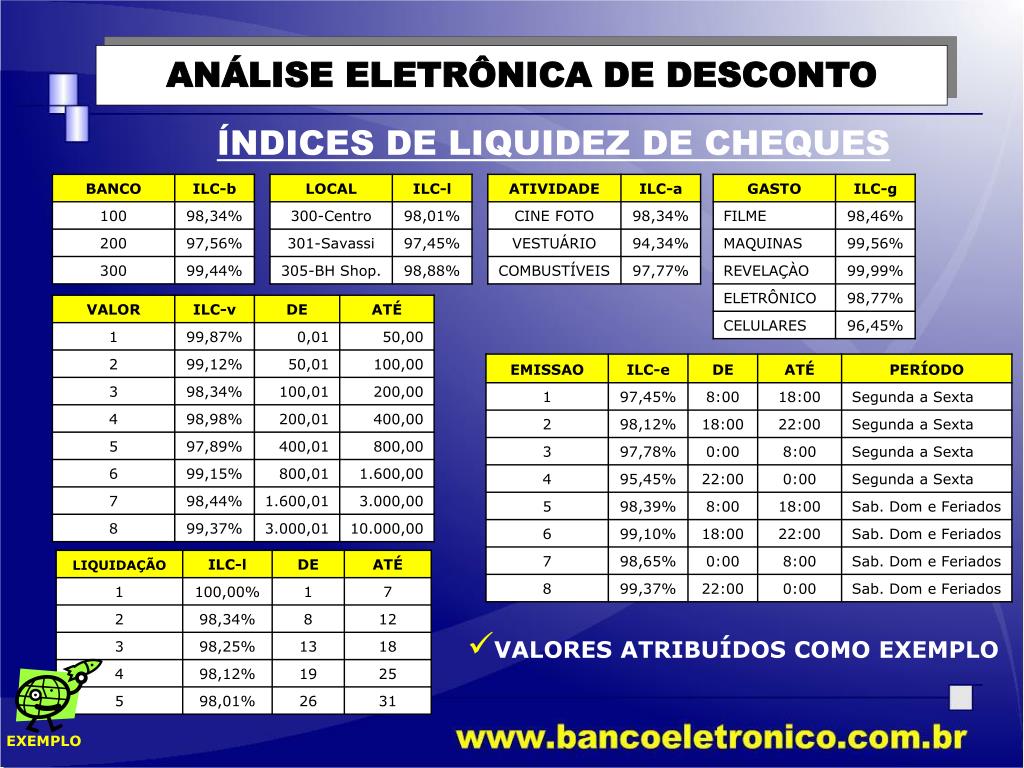 ANÁLISE ELETRÔNICA DE DESCONTO

ÍNDICES DE LIQUIDEZ DE CHEQUES

| BANCO | ILC-b |
|---|---|
| 100 | 98,34% |
| 200 | 97,56% |
| 300 | 99,44% |

| LOCAL | ILC-l |
|---|---|
| 300-Centro | 98,01% |
| 301-Savassi | 97,45% |
| 305-BH Shop. | 98,88% |

| ATIVIDADE | ILC-a |
|---|---|
| CINE FOTO | 98,34% |
| VESTUÁRIO | 94,34% |
| COMBUSTÍVEIS | 97,77% |

| GASTO | ILC-g |
|---|---|
| FILME | 98,46% |
| MAQUINAS | 99,56% |
| REVELAÇÀO | 99,99% |
| ELETRÔNICO | 98,77% |
| CELULARES | 96,45% |

| VALOR | ILC-v | DE | ATÉ |
|---|---|---|---|
| 1 | 99,87% | 0,01 | 50,00 |
| 2 | 99,12% | 50,01 | 100,00 |
| 3 | 98,34% | 100,01 | 200,00 |
| 4 | 98,98% | 200,01 | 400,00 |
| 5 | 97,89% | 400,01 | 800,00 |
| 6 | 99,15% | 800,01 | 1.600,00 |
| 7 | 98,44% | 1.600,01 | 3.000,00 |
| 8 | 99,37% | 3.000,01 | 10.000,00 |

| EMISSAO | ILC-e | DE | ATÉ | PERÍODO |
|---|---|---|---|---|
| 1 | 97,45% | 8:00 | 18:00 | Segunda a Sexta |
| 2 | 98,12% | 18:00 | 22:00 | Segunda a Sexta |
| 3 | 97,78% | 0:00 | 8:00 | Segunda a Sexta |
| 4 | 95,45% | 22:00 | 0:00 | Segunda a Sexta |
| 5 | 98,39% | 8:00 | 18:00 | Sab. Dom e Feriados |
| 6 | 99,10% | 18:00 | 22:00 | Sab. Dom e Feriados |
| 7 | 98,65% | 0:00 | 8:00 | Sab. Dom e Feriados |
| 8 | 99,37% | 22:00 | 0:00 | Sab. Dom e Feriados |

| LIQUIDAÇÃO | ILC-l | DE | ATÉ |
|---|---|---|---|
| 1 | 100,00% | 1 | 7 |
| 2 | 98,34% | 8 | 12 |
| 3 | 98,25% | 13 | 18 |
| 4 | 98,12% | 19 | 25 |
| 5 | 98,01% | 26 | 31 |

✓VALORES ATRIBUÍDOS COMO EXEMPLO

EXEMPLO

www.bancoeletronico.com.br